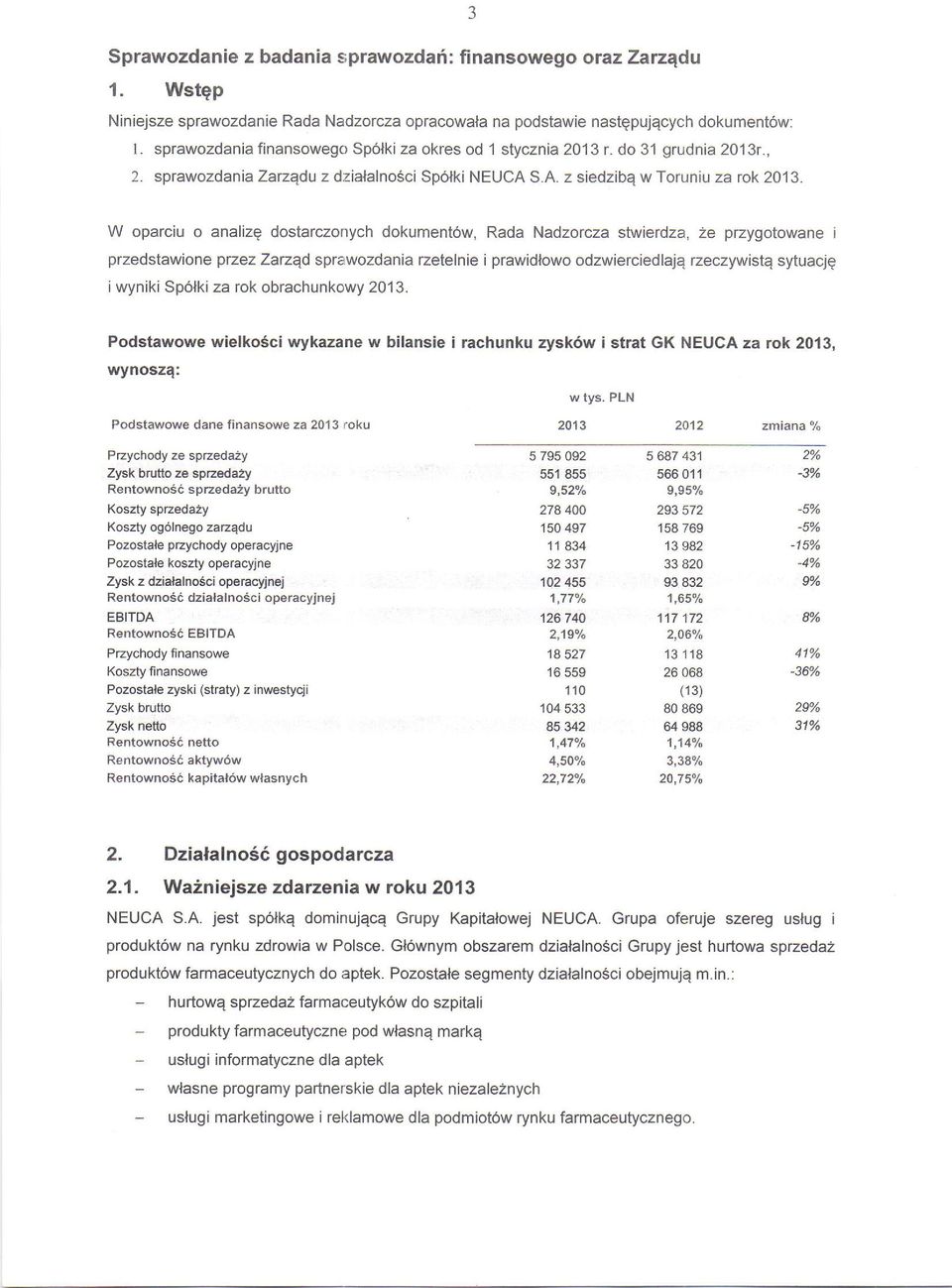 3

Sprawozdanie z badania sprawozdań: finansowego oraz Zarządu

1. Wstęp

Niniejsze sprawozdanie Rada Nadzorcza opracowała na podstawie następujących dokumentów:
1. sprawozdania finansowego Spółki za okres od 1 stycznia 2013 r. do 31 grudnia 2013r.,
2. sprawozdania Zarządu z działalności Spółki NEUCA S.A. z siedzibą w Toruniu za rok 2013.

W oparciu o analizę dostarczonych dokumentów, Rada Nadzorcza stwierdza, że przygotowane i przedstawione przez Zarząd sprawozdania rzetelnie i prawidłowo odzwierciedlają rzeczywistą sytuację i wyniki Spółki za rok obrachunkowy 2013.

Podstawowe wielkości wykazane w bilansie i rachunku zysków i strat GK NEUCA za rok 2013, wynoszą:

w tys. PLN

| Podstawowe dane finansowe za 2013 roku | 2013 | 2012 | zmiana % |
|---|---|---|---|
| Przychody ze sprzedaży | 5 795 092 | 5 687 431 | 2% |
| Zysk brutto ze sprzedaży | 551 855 | 566 011 | -3% |
| Rentowność sprzedaży brutto | 9,52% | 9,95% | |
| Koszty sprzedaży | 278 400 | 293 572 | -5% |
| Koszty ogólnego zarządu | 150 497 | 158 769 | -5% |
| Pozostałe przychody operacyjne | 11 834 | 13 982 | -15% |
| Pozostałe koszty operacyjne | 32 337 | 33 820 | -4% |
| Zysk z działalności operacyjnej | 102 455 | 93 832 | 9% |
| Rentowność działalności operacyjnej | 1,77% | 1,65% | |
| EBITDA | 126 740 | 117 172 | 8% |
| Rentowność EBITDA | 2,19% | 2,06% | |
| Przychody finansowe | 18 527 | 13 118 | 41% |
| Koszty finansowe | 16 559 | 26 068 | -36% |
| Pozostałe zyski (straty) z inwestycji | 110 | (13) | |
| Zysk brutto | 104 533 | 80 869 | 29% |
| Zysk netto | 85 342 | 64 988 | 31% |
| Rentowność netto | 1,47% | 1,14% | |
| Rentowność aktywów | 4,50% | 3,38% | |
| Rentowność kapitałów własnych | 22,72% | 20,75% | |

2. Działalność gospodarcza

2.1. Ważniejsze zdarzenia w roku 2013

NEUCA S.A. jest spółką dominującą Grupy Kapitałowej NEUCA. Grupa oferuje szereg usług i produktów na rynku zdrowia w Polsce. Głównym obszarem działalności Grupy jest hurtowa sprzedaż produktów farmaceutycznych do aptek. Pozostałe segmenty działalności obejmują m.in.:
– hurtową sprzedaż farmaceutyków do szpitali
– produkty farmaceutyczne pod własną marką
– usługi informatyczne dla aptek
– własne programy partnerskie dla aptek niezależnych
– usługi marketingowe i reklamowe dla podmiotów rynku farmaceutycznego.